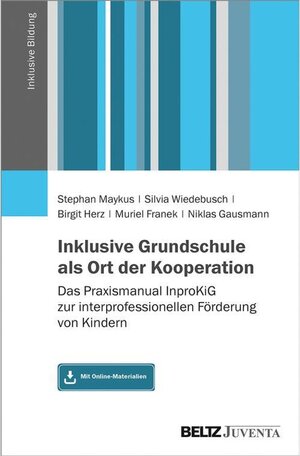 Inklusive Bildung

Stephan Maykus | Silvia Wiedebusch | Birgit Herz | Muriel Franek | Niklas Gausmann

Inklusive Grundschule als Ort der Kooperation

Das Praxismanual InproKiG zur interprofessionellen Förderung von Kindern

Mit Online-Materialien

BELTZ JUVENTA